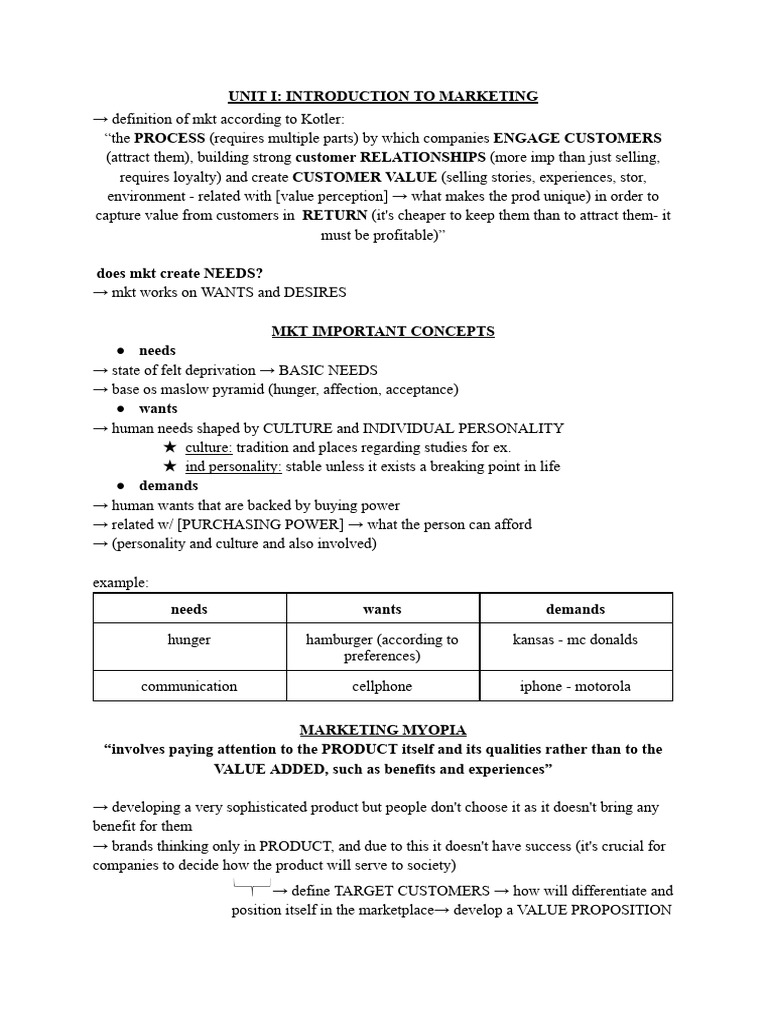 UNIT I: INTRODUCTION TO MARKETING

→ definition of mkt according to Kotler:

"the PROCESS (requires multiple parts) by which companies ENGAGE CUSTOMERS (attract them), building strong customer RELATIONSHIPS (more imp than just selling, requires loyalty) and create CUSTOMER VALUE (selling stories, experiences, stor, environment - related with [value perception] → what makes the prod unique) in order to capture value from customers in RETURN (it's cheaper to keep them than to attract them- it must be profitable)"

does mkt create NEEDS?

→ mkt works on WANTS and DESIRES

MKT IMPORTANT CONCEPTS

• needs

→ state of felt deprivation → BASIC NEEDS

→ base os maslow pyramid (hunger, affection, acceptance)

• wants

→ human needs shaped by CULTURE and INDIVIDUAL PERSONALITY

★ culture: tradition and places regarding studies for ex.

★ ind personality: stable unless it exists a breaking point in life

• demands

→ human wants that are backed by buying power

→ related w/ [PURCHASING POWER] → what the person can afford

→ (personality and culture and also involved)

example:

| needs | wants | demands |
|---|---|---|
| hunger | hamburger (according to preferences) | kansas - mc donalds |
| communication | cellphone | iphone - motorola |

MARKETING MYOPIA

"involves paying attention to the PRODUCT itself and its qualities rather than to the VALUE ADDED, such as benefits and experiences"

→ developing a very sophisticated product but people don't choose it as it doesn't bring any benefit for them

→ brands thinking only in PRODUCT, and due to this it doesn't have success (it's crucial for companies to decide how the product will serve to society)

→ define TARGET CUSTOMERS → how will differentiate and position itself in the marketplace→ develop a VALUE PROPOSITION